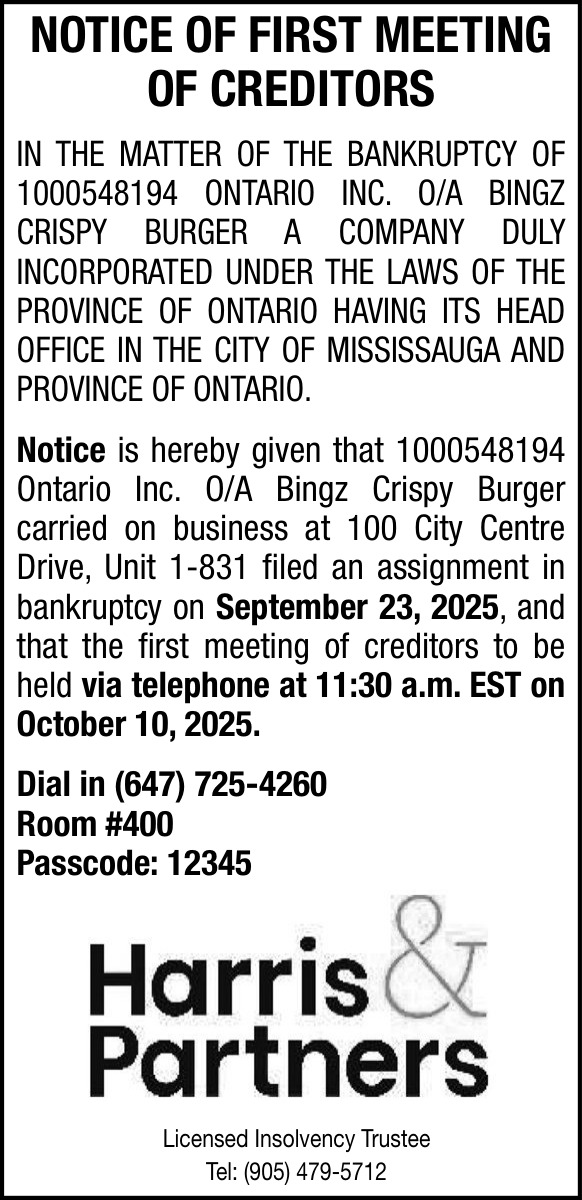 NOTICE OF FIRST MEETING OF CREDITORS

IN THE MATTER OF THE BANKRUPTCY OF 1000548194 ONTARIO INC. O/A BINGZ CRISPY BURGER A COMPANY DULY INCORPORATED UNDER THE LAWS OF THE PROVINCE OF ONTARIO HAVING ITS HEAD OFFICE IN THE CITY OF MISSISSAUGA AND PROVINCE OF ONTARIO.

Notice is hereby given that 1000548194 Ontario Inc. O/A Bingz Crispy Burger carried on business at 100 City Centre Drive, Unit 1-831 filed an assignment in bankruptcy on September 23, 2025, and that the first meeting of creditors to be held via telephone at 11:30 a.m. EST on October 10, 2025.

Dial in (647) 725-4260
Room #400
Passcode: 12345

Harris & Partners

Licensed Insolvency Trustee
Tel: (905) 479-5712